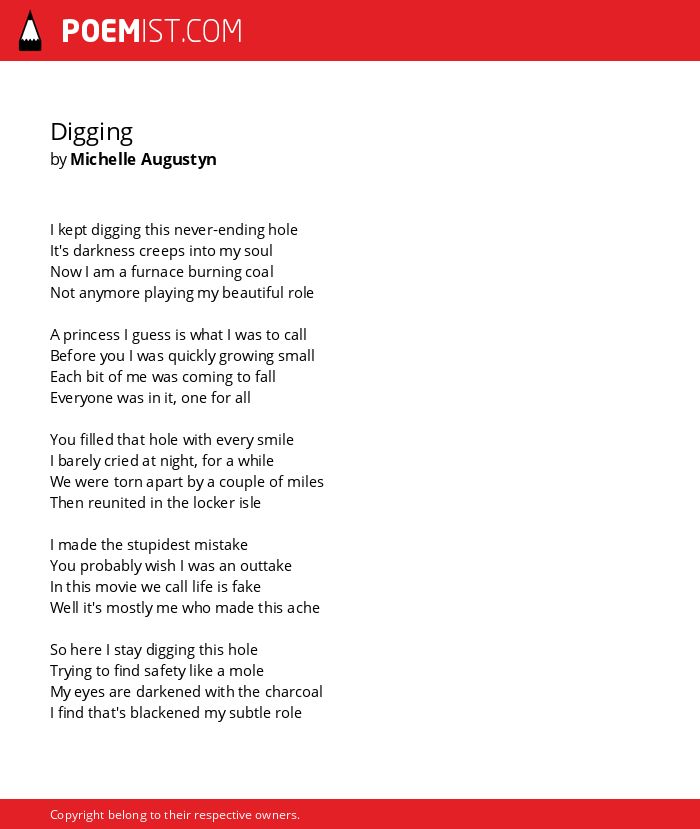 POEMIST.COM

Digging
by Michelle Augustyn

I kept digging this never-ending hole
It's darkness creeps into my soul
Now I am a furnace burning coal
Not anymore playing my beautiful role

A princess I guess is what I was to call
Before you I was quickly growing small
Each bit of me was coming to fall
Everyone was in it, one for all

You filled that hole with every smile
I barely cried at night, for a while
We were torn apart by a couple of miles
Then reunited in the locker isle

I made the stupidest mistake
You probably wish I was an outtake
In this movie we call life is fake
Well it's mostly me who made this ache

So here I stay digging this hole
Trying to find safety like a mole
My eyes are darkened with the charcoal
I find that's blackened my subtle role

Copyright belong to their respective owners.